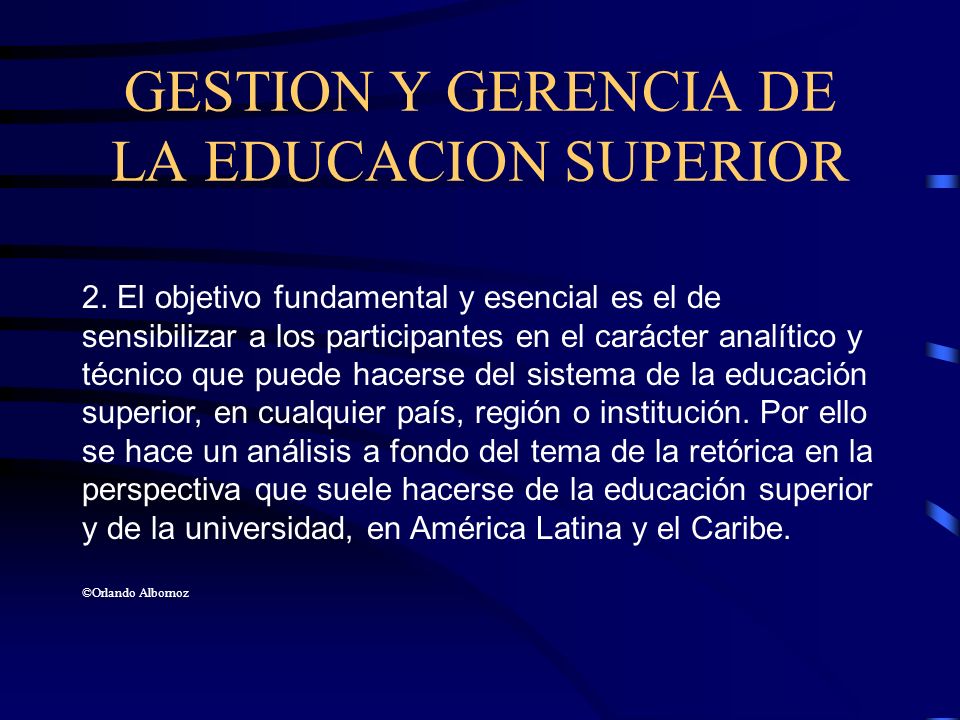 GESTION Y GERENCIA DE LA EDUCACION SUPERIOR

2. El objetivo fundamental y esencial es el de sensibilizar a los participantes en el carácter analítico y técnico que puede hacerse del sistema de la educación superior, en cualquier país, región o institución. Por ello se hace un análisis a fondo del tema de la retórica en la perspectiva que suele hacerse de la educación superior y de la universidad, en América Latina y el Caribe.

©Orlando Albornoz